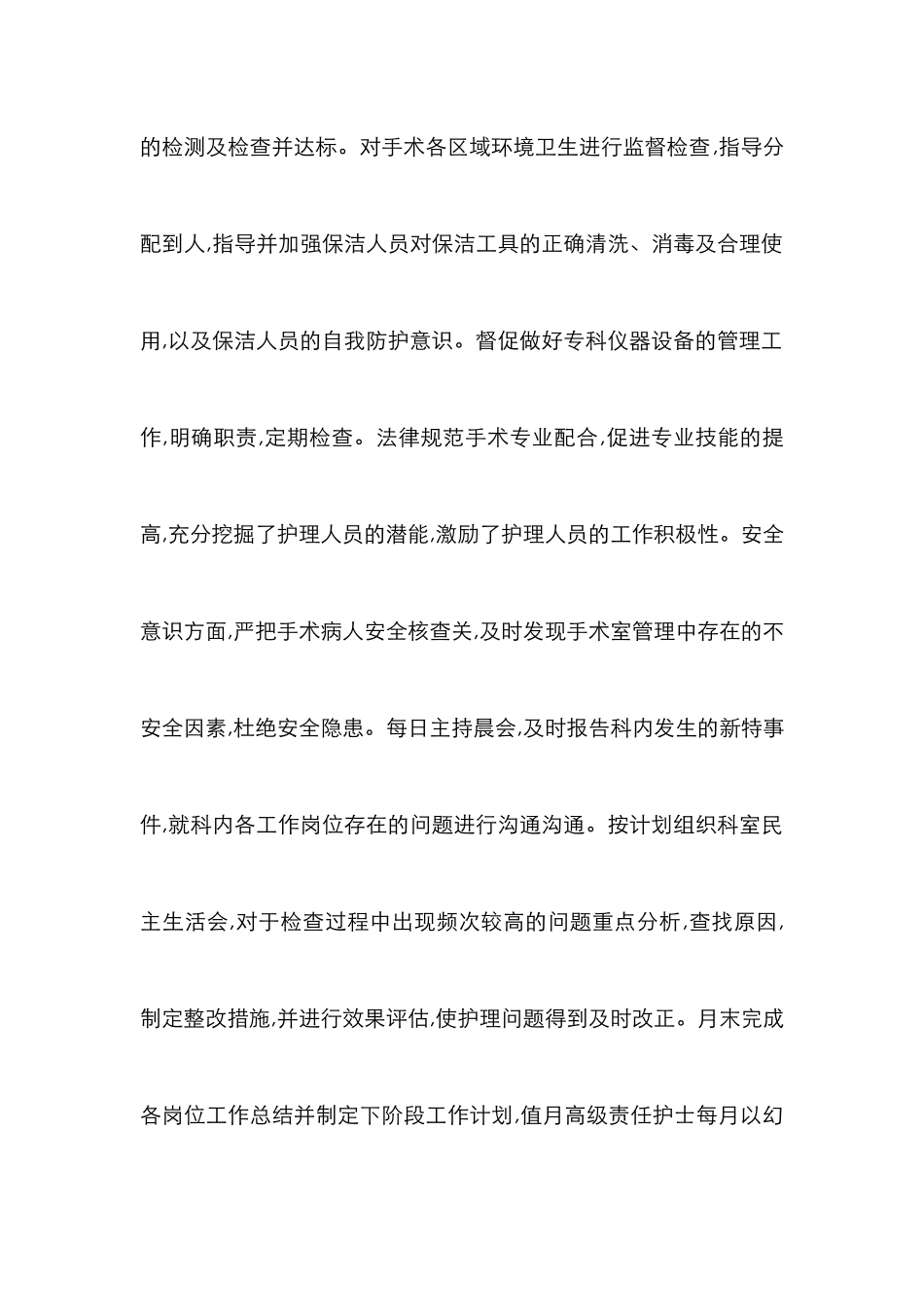 的检测及检查并达标。对手术各区域环境卫生进行监督检查,指导分配到人,指导并加强保洁人员对保洁工具的正确清洗、消毒及合理使用,以及保洁人员的自我防护意识。督促做好专科仪器设备的管理工作,明确职责,定期检查。法律规范手术专业配合,促进专业技能的提高,充分挖掘了护理人员的潜能,激励了护理人员的工作积极性。安全意识方面,严把手术病人安全核查关,及时发现手术室管理中存在的不安全因素,杜绝安全隐患。每日主持晨会,及时报告科内发生的新特事件,就科内各工作岗位存在的问题进行沟通沟通。按计划组织科室民主生活会,对于检查过程中出现频次较高的问题重点分析,查找原因,制定整改措施,并进行效果评估,使护理问题得到及时改正。月末完成各岗位工作总结并制定下阶段工作计划,值月高级责任护士每月以幻